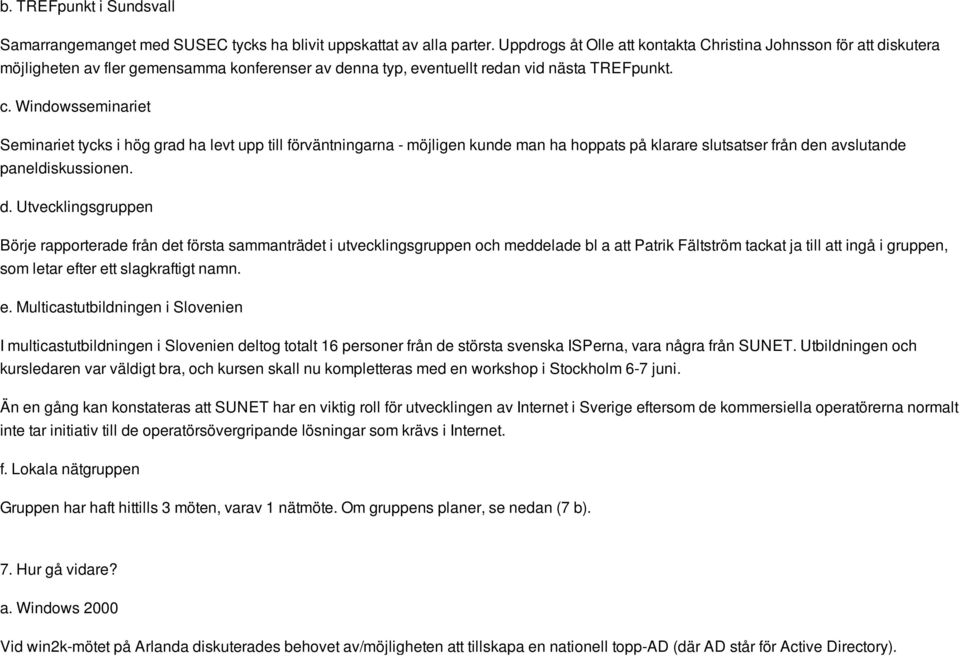 b. TREFpunkt i Sundsvall

Samarrangemanget med SUSEC tycks ha blivit uppskattat av alla parter. Uppdrogs åt Olle att kontakta Christina Johnsson för att diskutera möjligheten av fler gemensamma konferenser av denna typ, eventuellt redan vid nästa TREFpunkt.

c. Windowsseminariet

Seminariet tycks i hög grad ha levt upp till förväntningarna - möjligen kunde man ha hoppats på klarare slutsatser från den avslutande paneldiskussionen.

d. Utvecklingsgruppen

Börje rapporterade från det första sammanträdet i utvecklingsgruppen och meddelade bl a att Patrik Fältström tackat ja till att ingå i gruppen, som letar efter ett slagkraftigt namn.

e. Multicastutbildningen i Slovenien

I multicastutbildningen i Slovenien deltog totalt 16 personer från de största svenska ISPerna, vara några från SUNET. Utbildningen och kursledaren var väldigt bra, och kursen skall nu kompletteras med en workshop i Stockholm 6-7 juni.

Än en gång kan konstateras att SUNET har en viktig roll för utvecklingen av Internet i Sverige eftersom de kommersiella operatörerna normalt inte tar initiativ till de operatörsövergripande lösningar som krävs i Internet.

f. Lokala nätgruppen

Gruppen har haft hittills 3 möten, varav 1 nätmöte. Om gruppens planer, se nedan (7 b).

7. Hur gå vidare?

a. Windows 2000

Vid win2k-mötet på Arlanda diskuterades behovet av/möjligheten att tillskapa en nationell topp-AD (där AD står för Active Directory).